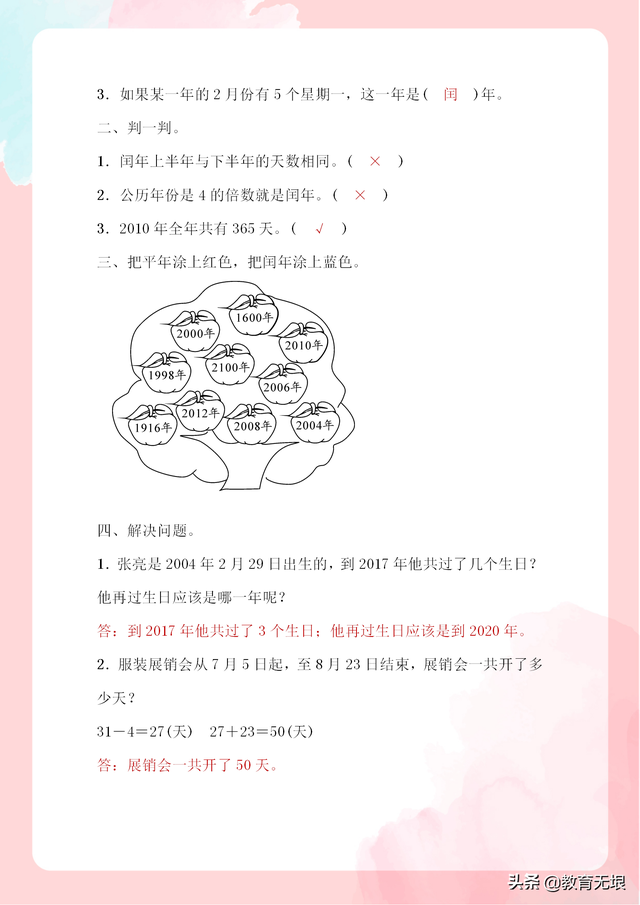 3．如果某一年的 2 月份有 5 个星期一，这一年是（ 闰 ）年。

二、判一判。

1．闰年上半年与下半年的天数相同。（ × ）

2．公历年份是 4 的倍数就是闰年。（ × ）

3．2010 年全年共有 365 天。（ √ ）

三、把平年涂上红色，把闰年涂上蓝色。

1600年
2000年
2010年
2100年
1998年
2006年
2012年
1916年
2008年
2004年

四、解决问题。

1．张亮是 2004 年 2 月 29 日出生的，到 2017 年他共过了几个生日？他再过生日应该是哪一年呢？

答：到 2017 年他共过了 3 个生日；他再过生日应该是到 2020 年。

2．服装展销会从 7 月 5 日起，至 8 月 23 日结束，展销会一共开了多少天？

$31-4=27$(天)　$27+23=50$(天)

答：展销会一共开了 50 天。

头条 @教育无垠